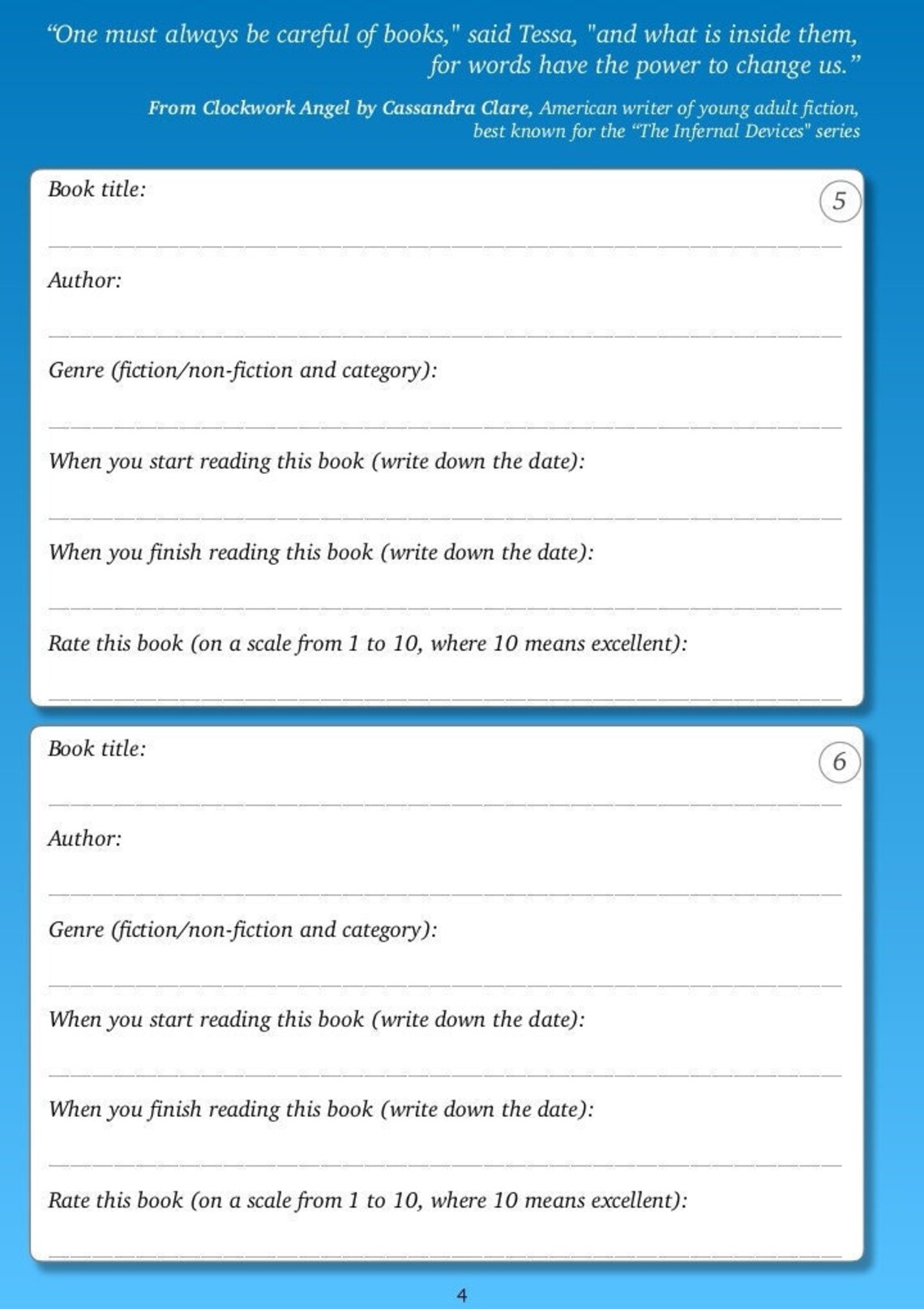 “One must always be careful of books," said Tessa, "and what is inside them, for words have the power to change us.”

From Clockwork Angel by Cassandra Clare, American writer of young adult fiction, best known for the “The Infernal Devices" series

Book title:

5

Author:

Genre (fiction/non-fiction and category):

When you start reading this book (write down the date):

When you finish reading this book (write down the date):

Rate this book (on a scale from 1 to 10, where 10 means excellent):

Book title:

6

Author:

Genre (fiction/non-fiction and category):

When you start reading this book (write down the date):

When you finish reading this book (write down the date):

Rate this book (on a scale from 1 to 10, where 10 means excellent):

4